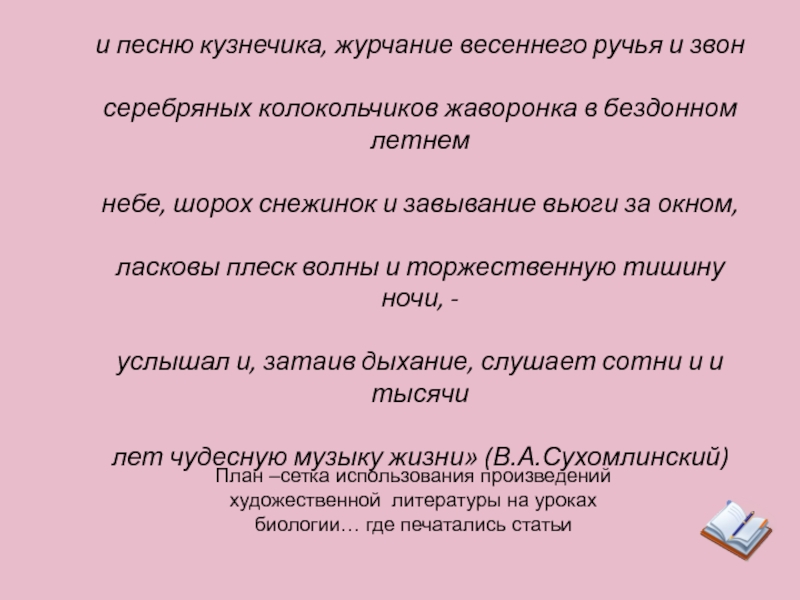 и песню кузнечика, журчание весеннего ручья и звон

серебряных колокольчиков жаворонка в бездонном летнем

небе, шорох снежинок и завывание вьюги за окном,

ласковы плеск волны и торжественную тишину ночи, -

услышал и, затаив дыхание, слушает сотни и и тысячи

лет чудесную музыку жизни» (В.А.Сухомлинский)

План –сетка использования произведений художественной литературы на уроках биологии… где печатались статьи